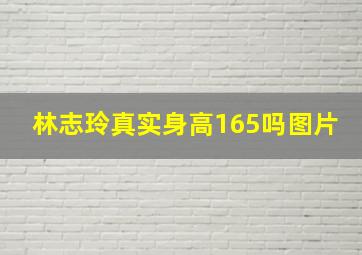 林志玲真实身高165吗图片